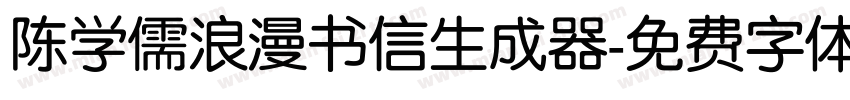 陈学儒浪漫书信生成器-免费字体